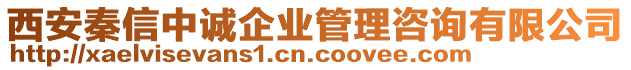 西安秦信中诚企业管理咨询有限公司
http://xaelvisevans1.cn.coovee.com